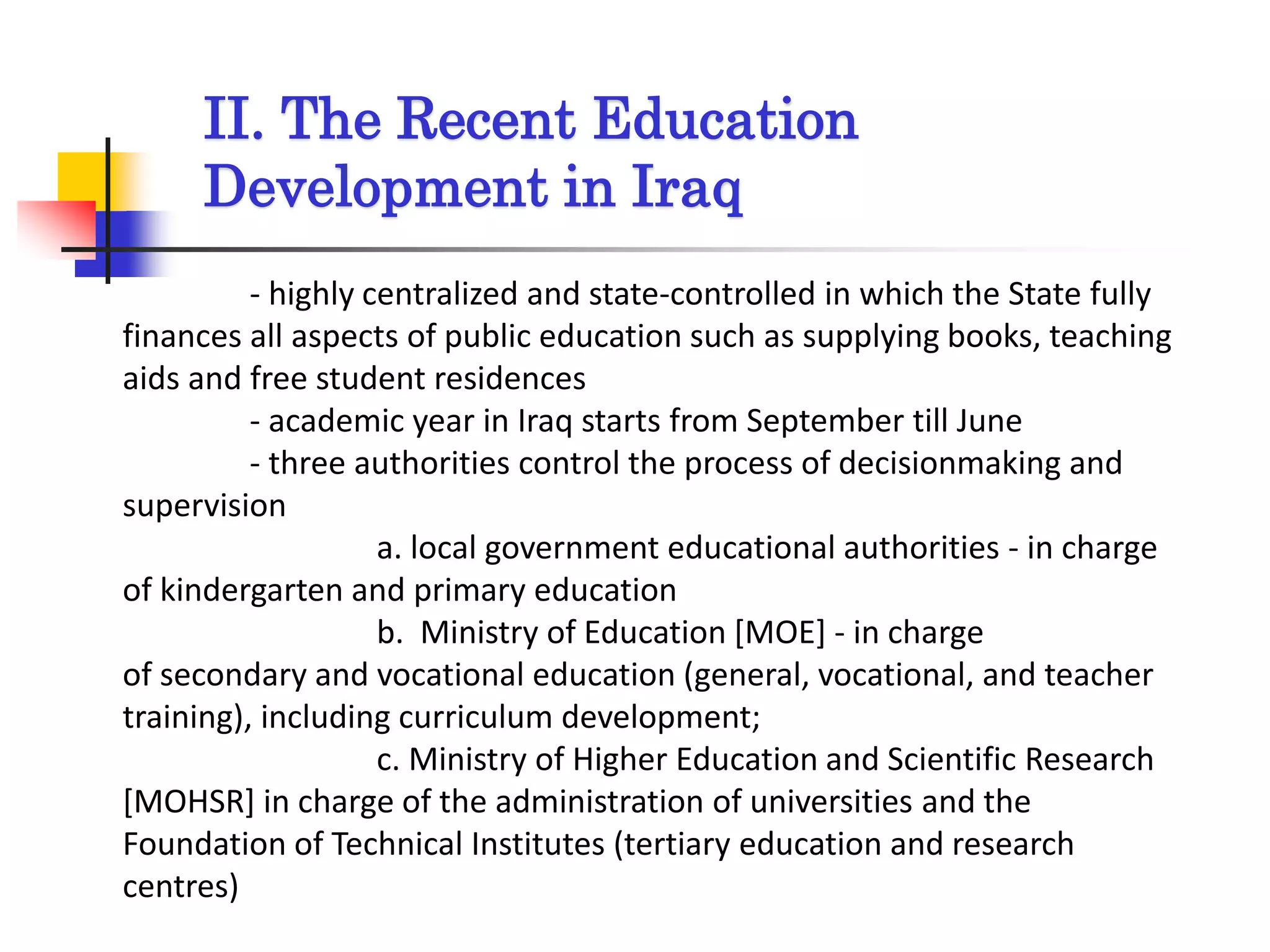 II. The Recent Education Development in Iraq

- highly centralized and state-controlled in which the State fully finances all aspects of public education such as supplying books, teaching aids and free student residences

- academic year in Iraq starts from September till June

- three authorities control the process of decisionmaking and supervision

a. local government educational authorities - in charge of kindergarten and primary education

b. Ministry of Education [MOE] - in charge of secondary and vocational education (general, vocational, and teacher training), including curriculum development;

c. Ministry of Higher Education and Scientific Research [MOHSR] in charge of the administration of universities and the Foundation of Technical Institutes (tertiary education and research centres)